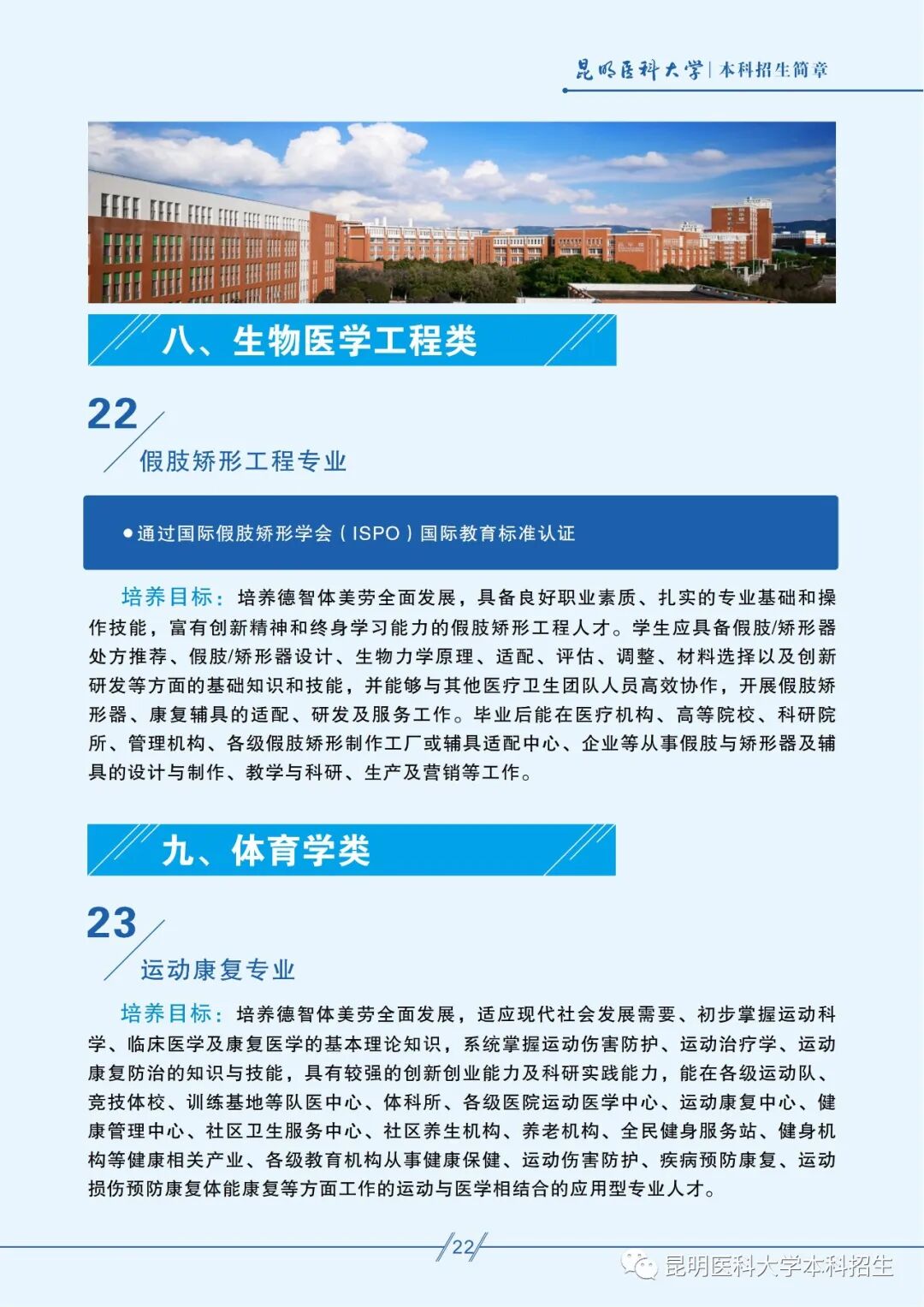 昆明医科大学 | 本科招生简章

八、生物医学工程类

22
假肢矫形工程专业

●通过国际假肢矫形学会（ISPO）国际教育标准认证

培养目标：培养德智体美劳全面发展，具备良好职业素质、扎实的专业基础和操作技能，富有创新精神和终身学习能力的假肢矫形工程人才。学生应具备假肢/矫形器处方推荐、假肢/矫形器设计、生物力学原理、适配、评估、调整、材料选择以及创新研发等方面的基础知识和技能，并能够与其他医疗卫生团队人员高效协作，开展假肢矫形器、康复辅具的适配、研发及服务工作。毕业后能在医疗机构、高等院校、科研院所、管理机构、各级假肢矫形制作工厂或辅具适配中心、企业等从事假肢与矫形器及辅具的设计与制作、教学与科研、生产及营销等工作。

九、体育学类

23
运动康复专业

培养目标：培养德智体美劳全面发展，适应现代社会发展需要、初步掌握运动科学、临床医学及康复医学的基本理论知识，系统掌握运动伤害防护、运动治疗学、运动康复防治的知识与技能，具有较强的创新创业能力及科研实践能力，能在各级运动队、竞技体校、训练基地等队医中心、体科所、各级医院运动医学中心、运动康复中心、健康管理中心、社区卫生服务中心、社区养生机构、养老机构、全民健身服务站、健身机构等健康相关产业、各级教育机构从事健康保健、运动伤害防护、疾病预防康复、运动损伤预防康复体能康复等方面工作的运动与医学相结合的应用型专业人才。

22

昆明医科大学本科招生